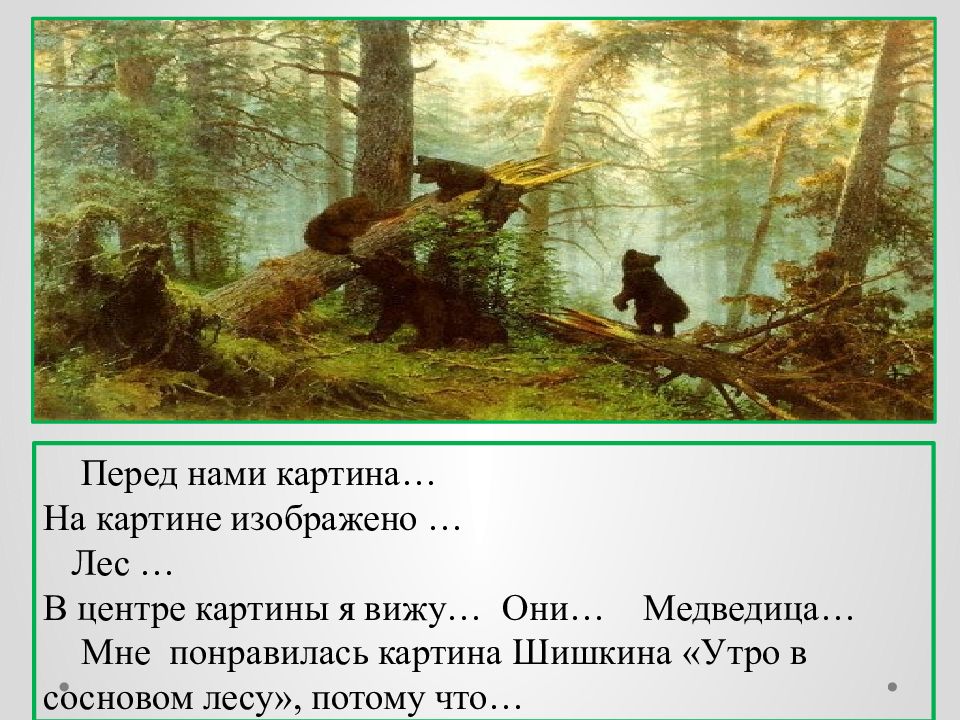 Перед нами картина…
На картине изображено …
Лес …
В центре картины я вижу… Они… Медведица…
Мне понравилась картина Шишкина «Утро в сосновом лесу», потому что…